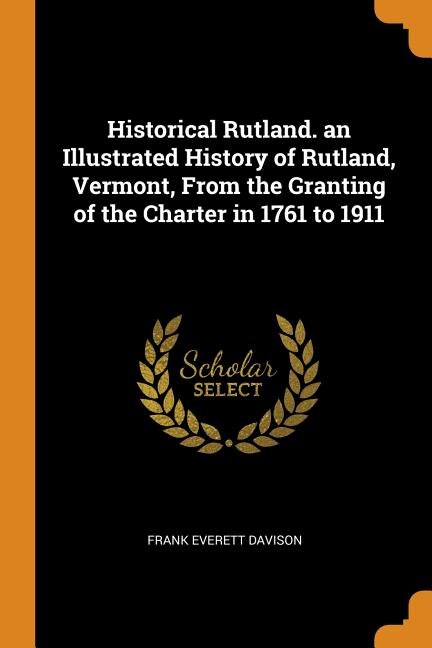 Historical Rutland. an Illustrated History of Rutland, Vermont, From the Granting of the Charter in 1761 to 1911

Scholar
SELECT

FRANK EVERETT DAVISON